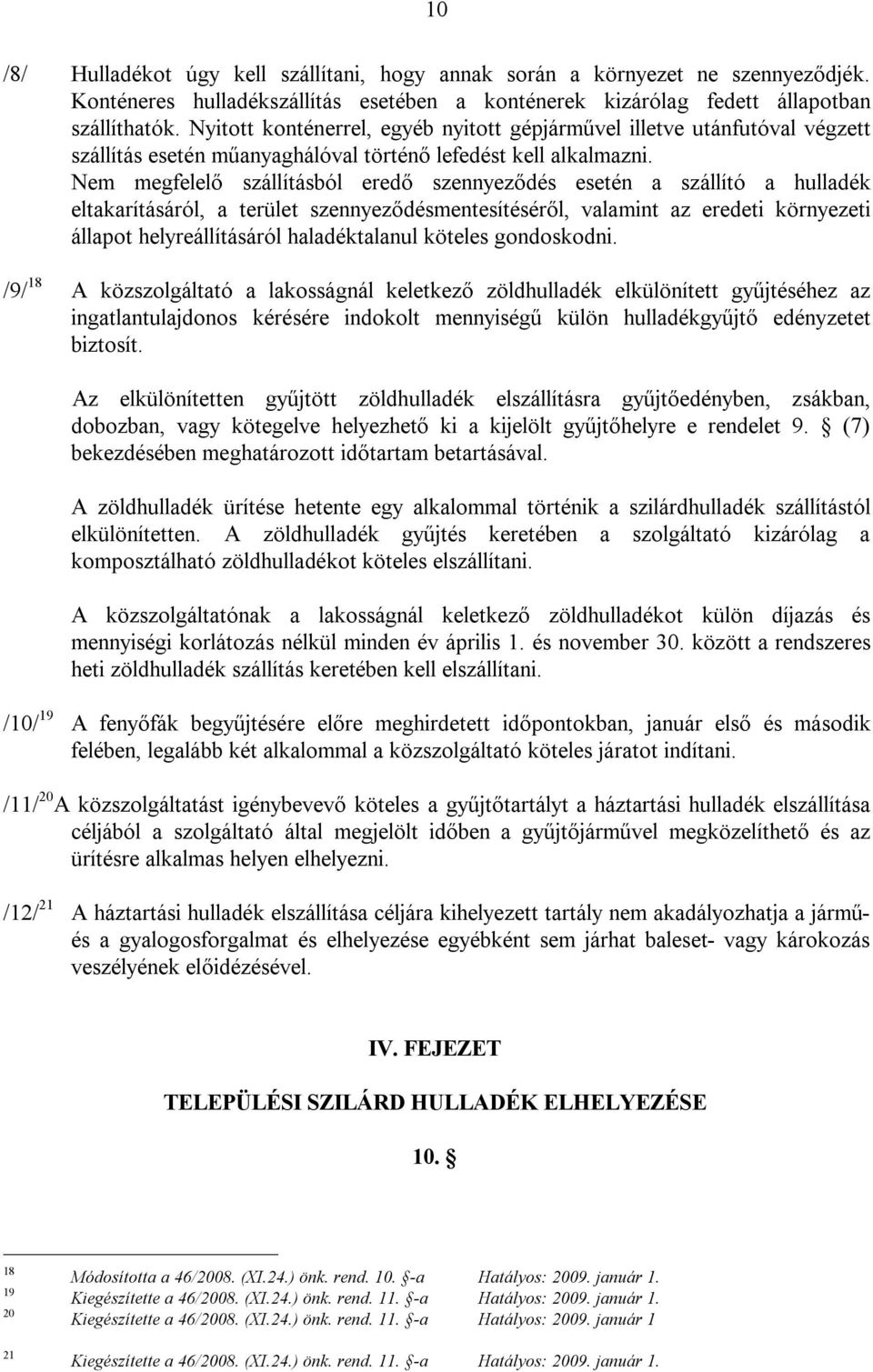 10

/8/ Hulladékot úgy kell szállítani, hogy annak során a környezet ne szennyeződjék. Konténeres hulladékszállítás esetében a konténerek kizárólag fedett állapotban szállíthatók. Nyitott konténerrel, egyéb nyitott gépjárművel illetve utánfutóval végzett szállítás esetén műanyaghálóval történő lefedést kell alkalmazni.
Nem megfelelő szállításból eredő szennyeződés esetén a szállító a hulladék eltakarításáról, a terület szennyeződésmentesítéséről, valamint az eredeti környezeti állapot helyreállításáról haladéktalanul köteles gondoskodni.

/9/$^{18}$ A közszolgáltató a lakosságnál keletkező zöldhulladék elkülönített gyűjtéséhez az ingatlantulajdonos kérésére indokolt mennyiségű külön hulladékgyűjtő edényzetet biztosít.

Az elkülönítetten gyűjtött zöldhulladék elszállításra gyűjtőedényben, zsákban, dobozban, vagy kötegelve helyezhető ki a kijelölt gyűjtőhelyre e rendelet 9. § (7) bekezdésében meghatározott időtartam betartásával.

A zöldhulladék ürítése hetente egy alkalommal történik a szilárdhulladék szállítástól elkülönítetten. A zöldhulladék gyűjtés keretében a szolgáltató kizárólag a komposztálható zöldhulladékot köteles elszállítani.

A közszolgáltatónak a lakosságnál keletkező zöldhulladékot külön díjazás és mennyiségi korlátozás nélkül minden év április 1. és november 30. között a rendszeres heti zöldhulladék szállítás keretében kell elszállítani.

/10/$^{19}$ A fenyőfák begyűjtésére előre meghirdetett időpontokban, január első és második felében, legalább két alkalommal a közszolgáltató köteles járatot indítani.

/11/$^{20}$ A közszolgáltatást igénybevevő köteles a gyűjtőtartályt a háztartási hulladék elszállítása céljából a szolgáltató által megjelölt időben a gyűjtőjárművel megközelíthető és az ürítésre alkalmas helyen elhelyezni.

/12/$^{21}$ A háztartási hulladék elszállítása céljára kihelyezett tartály nem akadályozhatja a jármű- és a gyalogosforgalmat és elhelyezése egyébként sem járhat baleset- vagy károkozás veszélyének előidézésével.

IV. FEJEZET

TELEPÜLÉSI SZILÁRD HULLADÉK ELHELYEZÉSE

10. §

18 Módosította a 46/2008. (XI.24.) önk. rend. 10. §-a Hatályos: 2009. január 1.
19 Kiegészítette a 46/2008. (XI.24.) önk. rend. 11. §-a Hatályos: 2009. január 1.
20 Kiegészítette a 46/2008. (XI.24.) önk. rend. 11. §-a Hatályos: 2009. január 1
21 Kiegészítette a 46/2008. (XI.24.) önk. rend. 11. §-a Hatályos: 2009. január 1.